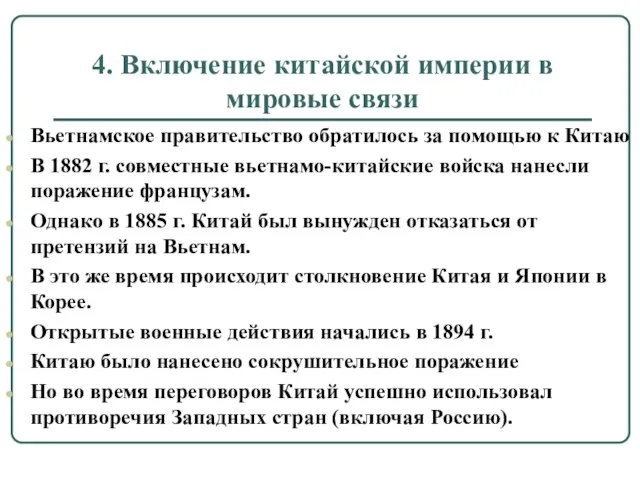 4. Включение китайской империи в мировые связи

Вьетнамское правительство обратилось за помощью к Китаю

В 1882 г. совместные вьетнамо-китайские войска нанесли поражение французам.

Однако в 1885 г. Китай был вынужден отказаться от претензий на Вьетнам.

В это же время происходит столкновение Китая и Японии в Корее.

Открытые военные действия начались в 1894 г.

Китаю было нанесено сокрушительное поражение

Но во время переговоров Китай успешно использовал противоречия Западных стран (включая Россию).